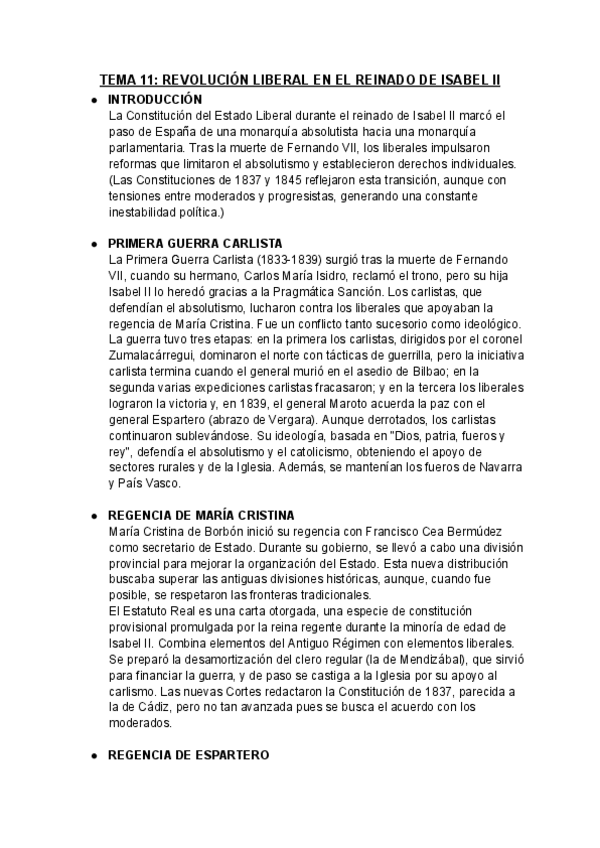 TEMA 11: REVOLUCIÓN LIBERAL EN EL REINADO DE ISABEL II

● INTRODUCCIÓN
La Constitución del Estado Liberal durante el reinado de Isabel II marcó el paso de España de una monarquía absolutista hacia una monarquía parlamentaria. Tras la muerte de Fernando VII, los liberales impulsaron reformas que limitaron el absolutismo y establecieron derechos individuales. (Las Constituciones de 1837 y 1845 reflejaron esta transición, aunque con tensiones entre moderados y progresistas, generando una constante inestabilidad política.)

● PRIMERA GUERRA CARLISTA
La Primera Guerra Carlista (1833-1839) surgió tras la muerte de Fernando VII, cuando su hermano, Carlos María Isidro, reclamó el trono, pero su hija Isabel II lo heredó gracias a la Pragmática Sanción. Los carlistas, que defendían el absolutismo, lucharon contra los liberales que apoyaban la regencia de María Cristina. Fue un conflicto tanto sucesorio como ideológico. La guerra tuvo tres etapas: en la primera los carlistas, dirigidos por el coronel Zumalacárregui, dominaron el norte con tácticas de guerrilla, pero la iniciativa carlista termina cuando el general murió en el asedio de Bilbao; en la segunda varias expediciones carlistas fracasaron; y en la tercera los liberales lograron la victoria y, en 1839, el general Maroto acuerda la paz con el general Espartero (abrazo de Vergara). Aunque derrotados, los carlistas continuaron sublevándose. Su ideología, basada en "Dios, patria, fueros y rey", defendía el absolutismo y el catolicismo, obteniendo el apoyo de sectores rurales y de la Iglesia. Además, se mantenían los fueros de Navarra y País Vasco.

● REGENCIA DE MARÍA CRISTINA
María Cristina de Borbón inició su regencia con Francisco Cea Bermúdez como secretario de Estado. Durante su gobierno, se llevó a cabo una división provincial para mejorar la organización del Estado. Esta nueva distribución buscaba superar las antiguas divisiones históricas, aunque, cuando fue posible, se respetaron las fronteras tradicionales.
El Estatuto Real es una carta otorgada, una especie de constitución provisional promulgada por la reina regente durante la minoría de edad de Isabel II. Combina elementos del Antiguo Régimen con elementos liberales. Se preparó la desamortización del clero regular (la de Mendizábal), que sirvió para financiar la guerra, y de paso se castiga a la Iglesia por su apoyo al carlismo. Las nuevas Cortes redactaron la Constitución de 1837, parecida a la de Cádiz, pero no tan avanzada pues se busca el acuerdo con los moderados.

● REGENCIA DE ESPARTERO